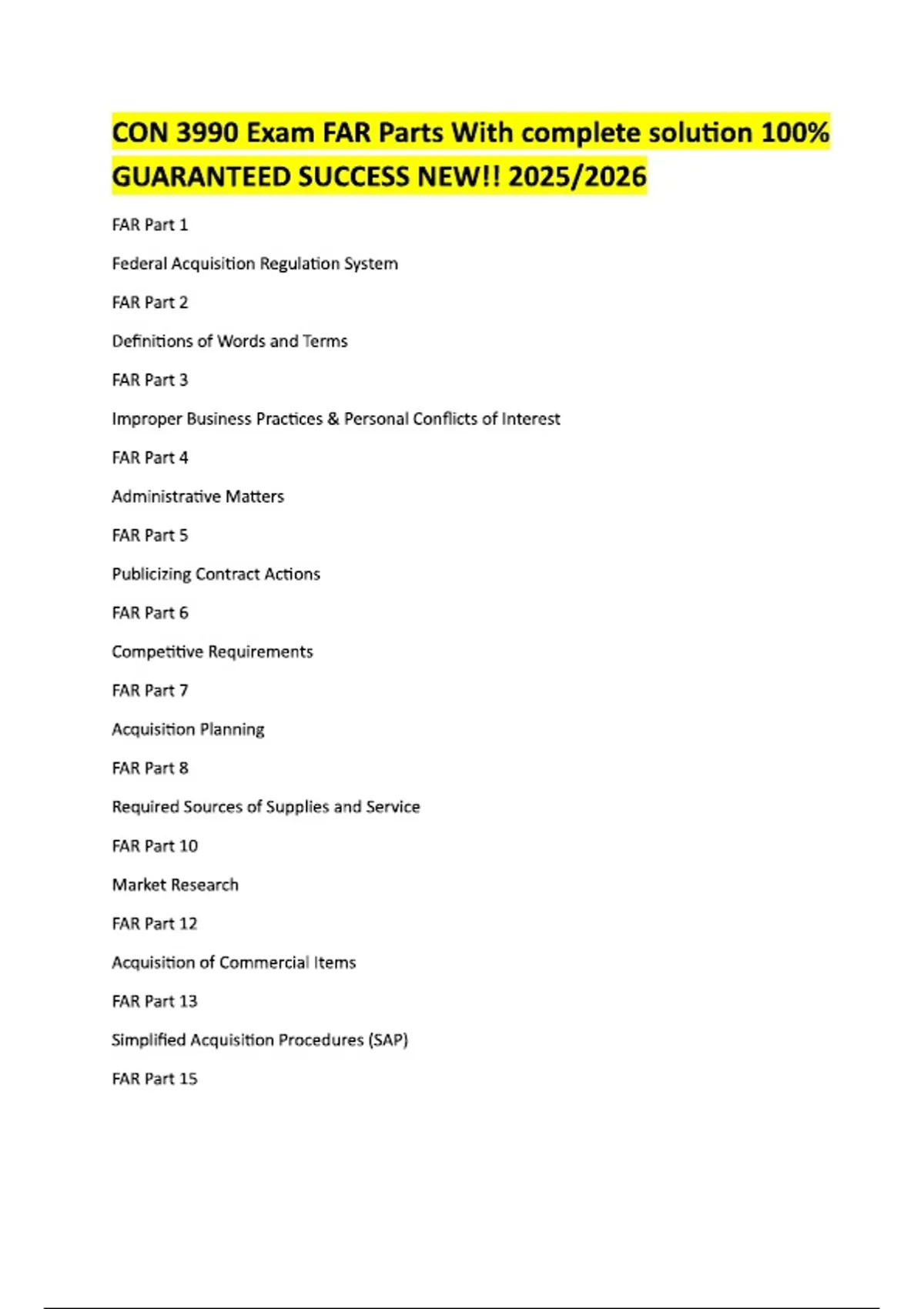 CON 3990 Exam FAR Parts With complete solution 100% GUARANTEED SUCCESS NEW!! 2025/2026

FAR Part 1

Federal Acquisition Regulation System

FAR Part 2

Definitions of Words and Terms

FAR Part 3

Improper Business Practices & Personal Conflicts of Interest

FAR Part 4

Administrative Matters

FAR Part 5

Publicizing Contract Actions

FAR Part 6

Competitive Requirements

FAR Part 7

Acquisition Planning

FAR Part 8

Required Sources of Supplies and Service

FAR Part 10

Market Research

FAR Part 12

Acquisition of Commercial Items

FAR Part 13

Simplified Acquisition Procedures (SAP)

FAR Part 15